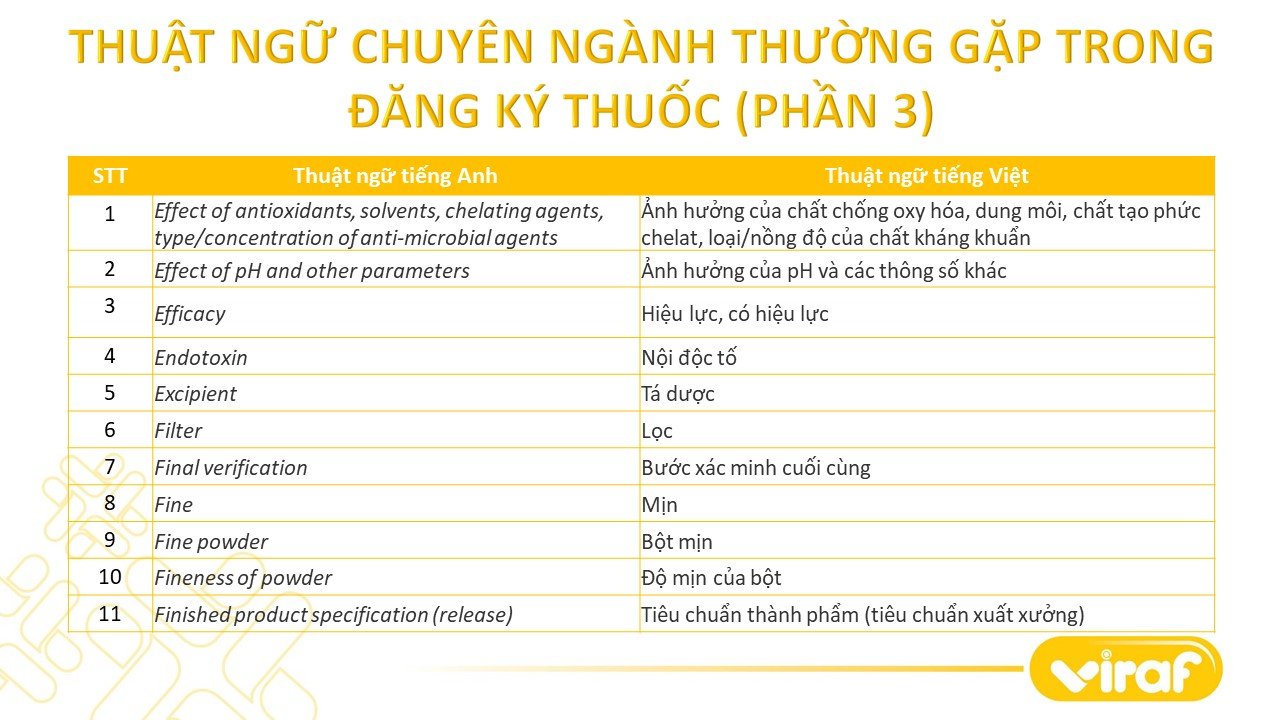 THUẬT NGỮ CHUYÊN NGÀNH THƯỜNG GẶP TRONG ĐĂNG KÝ THUỐC (PHẦN 3)

| STT | Thuật ngữ tiếng Anh | Thuật ngữ tiếng Việt |
|---|---|---|
| 1 | Effect of antioxidants, solvents, chelating agents, type/concentration of anti-microbial agents | Ảnh hưởng của chất chống oxy hóa, dung môi, chất tạo phức chelat, loại/nồng độ của chất kháng khuẩn |
| 2 | Effect of pH and other parameters | Ảnh hưởng của pH và các thông số khác |
| 3 | Efficacy | Hiệu lực, có hiệu lực |
| 4 | Endotoxin | Nội độc tố |
| 5 | Excipient | Tá dược |
| 6 | Filter | Lọc |
| 7 | Final verification | Bước xác minh cuối cùng |
| 8 | Fine | Mịn |
| 9 | Fine powder | Bột mịn |
| 10 | Fineness of powder | Độ mịn của bột |
| 11 | Finished product specification (release) | Tiêu chuẩn thành phẩm (tiêu chuẩn xuất xưởng) |

viraf